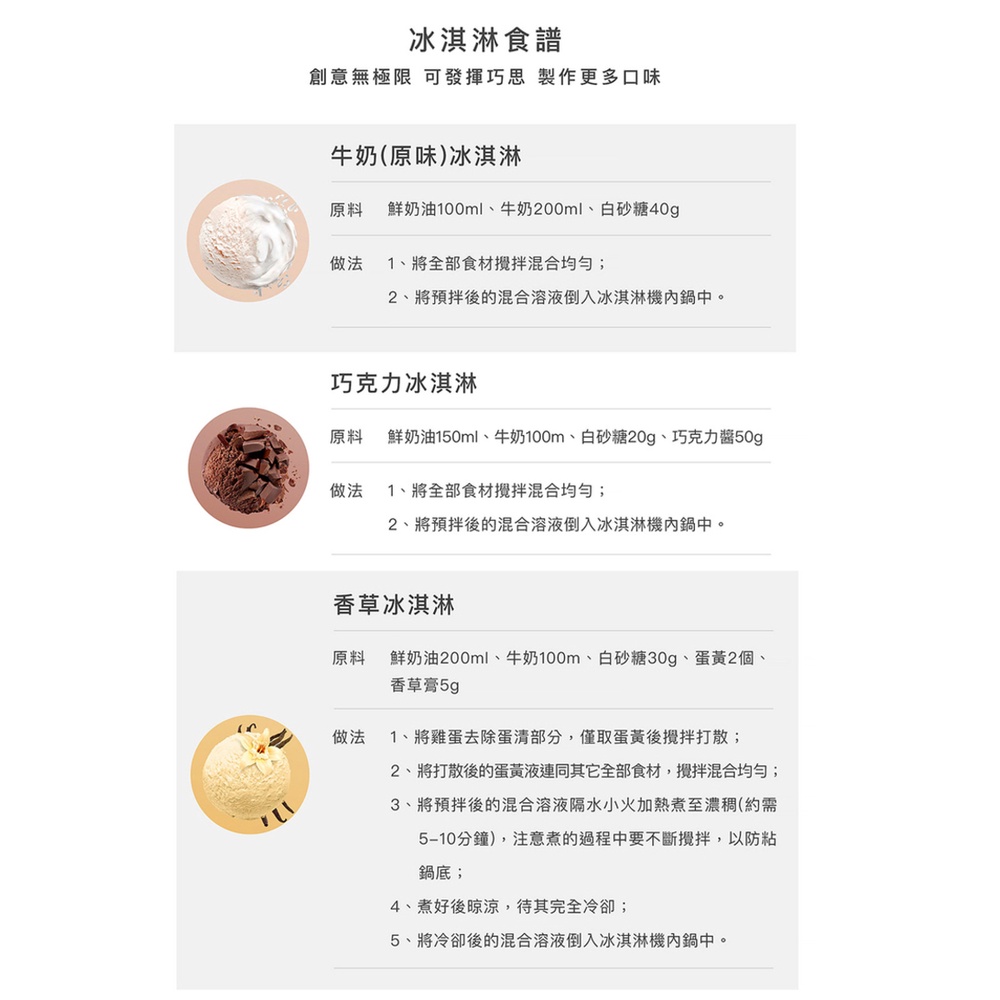 冰淇淋食譜

創意無極限 可發揮巧思 製作更多口味

牛奶(原味)冰淇淋

原料 鮮奶油100ml、牛奶200ml、白砂糖40g

做法 1、將全部食材攪拌混合均勻；
2、將預拌後的混合溶液倒入冰淇淋機內鍋中。

巧克力冰淇淋

原料 鮮奶油150ml、牛奶100m、白砂糖20g、巧克力醬50g

做法 1、將全部食材攪拌混合均勻；
2、將預拌後的混合溶液倒入冰淇淋機內鍋中。

香草冰淇淋

原料 鮮奶油200ml、牛奶100m、白砂糖30g、蛋黃2個、香草膏5g

做法 1、將雞蛋去除蛋清部分，僅取蛋黃後攪拌打散；
2、將打散後的蛋黃液連同其它全部食材，攪拌混合均勻；
3、將預拌後的混合溶液隔水小火加熱煮至濃稠(約需5-10分鐘)，注意煮的過程中要不斷攪拌，以防粘鍋底；
4、煮好後晾涼，待其完全冷卻；
5、將冷卻後的混合溶液倒入冰淇淋機內鍋中。